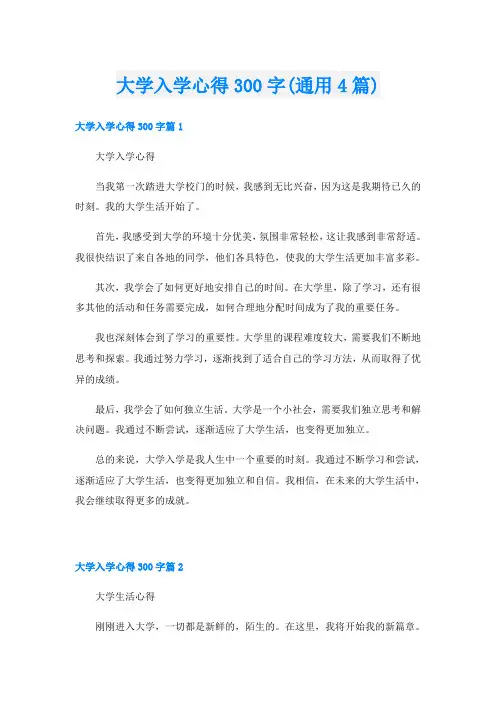 大学入学心得 300 字(通用 4 篇)

大学入学心得 300 字篇 1

大学入学心得

当我第一次踏进大学校门的时候，我感到无比兴奋，因为这是我期待已久的时刻。我的大学生活开始了。

首先，我感受到大学的环境十分优美，氛围非常轻松，这让我感到非常舒适。我很快结识了来自各地的同学，他们各具特色，使我的大学生活更加丰富多彩。

其次，我学会了如何更好地安排自己的时间。在大学里，除了学习，还有很多其他的活动和任务需要完成，如何合理地分配时间成为了我的重要任务。

我也深刻体会到了学习的重要性。大学里的课程难度较大，需要我们不断地思考和探索。我通过努力学习，逐渐找到了适合自己的学习方法，从而取得了优异的成绩。

最后，我学会了如何独立生活。大学是一个小社会，需要我们独立思考和解决问题。我通过不断尝试，逐渐适应了大学生活，也变得更加独立。

总的来说，大学入学是我人生中一个重要的时刻。我通过不断学习和尝试，逐渐适应了大学生活，也变得更加独立和自信。我相信，在未来的大学生活中，我会继续取得更多的成就。

大学入学心得 300 字篇 2

大学生活心得

刚刚进入大学，一切都是新鲜的，陌生的。在这里，我将开始我的新篇章。